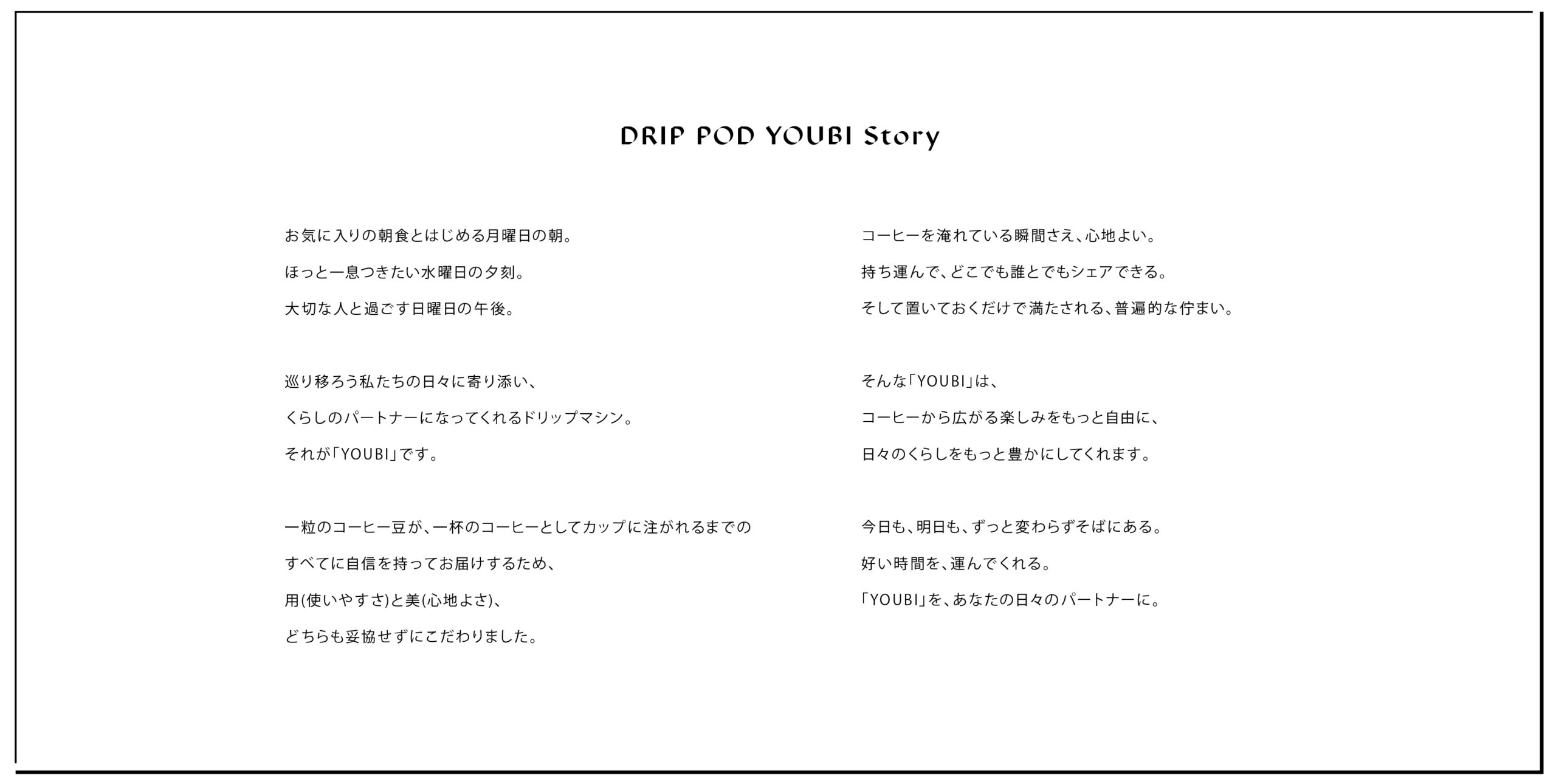 DRIP POD YOUBI Story

お気に入りの朝食とはじめる月曜日の朝。
ほっと一息つきたい水曜日の夕刻。
大切な人と過ごす日曜日の午後。

巡り移ろう私たちの日々に寄り添い、
くらしのパートナーになってくれるドリップマシン。
それが「YOUBI」です。

一粒のコーヒー豆が、一杯のコーヒーとしてカップに注がれるまでの
すべてに自信を持ってお届けするため、
用(使いやすさ)と美(心地よさ)、
どちらも妥協せずにこだわりました。

コーヒーを淹れている瞬間さえ、心地よい。
持ち運んで、どこでも誰とでもシェアできる。
そして置いておくだけで満たされる、普遍的な佇まい。

そんな「YOUBI」は、
コーヒーから広がる楽しみをもっと自由に、
日々のくらしをもっと豊かにしてくれます。

今日も、明日も、ずっと変わらずそばにある。
好い時間を、運んでくれる。
「YOUBI」を、あなたの日々のパートナーに。